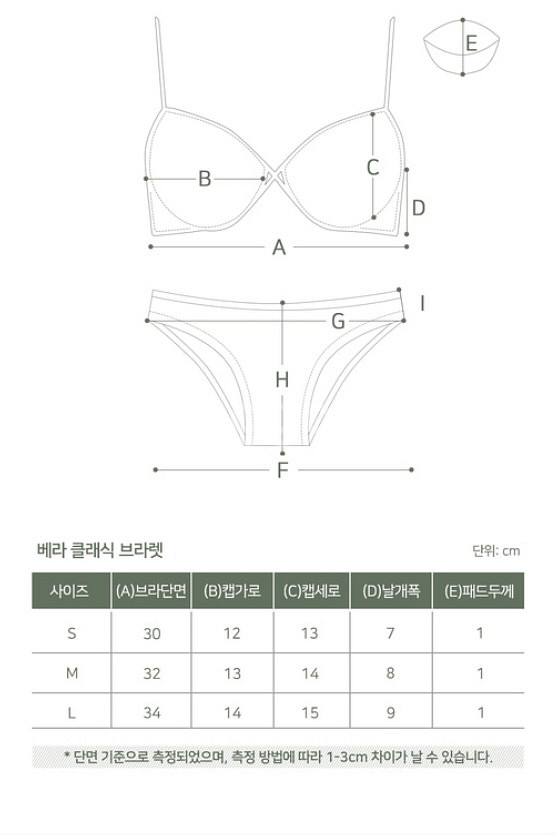 E

B

C

D

A

I

G

H

F

베라 클래식 브라렛

단위: cm

| 사이즈 | (A)브라단면 | (B)캡가로 | (C)캡세로 | (D)날개폭 | (E)패드두께 |
|---|---|---|---|---|---|
| S | 30 | 12 | 13 | 7 | 1 |
| M | 32 | 13 | 14 | 8 | 1 |
| L | 34 | 14 | 15 | 9 | 1 |

* 단면 기준으로 측정되었으며, 측정 방법에 따라 1-3cm 차이가 날 수 있습니다.